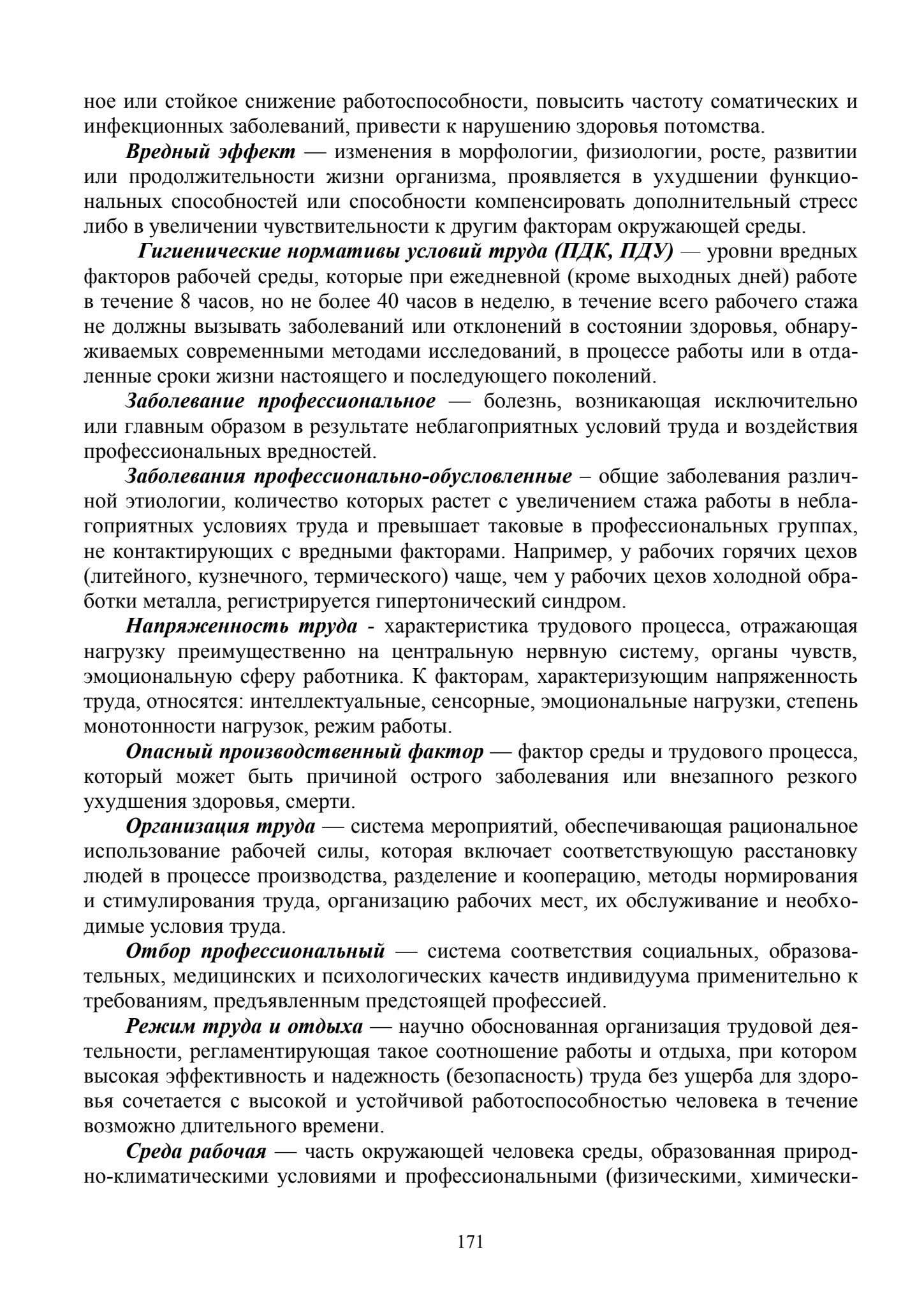 ное или стойкое снижение работоспособности, повысить частоту соматических и инфекционных заболеваний, привести к нарушению здоровья потомства.

Вредный эффект — изменения в морфологии, физиологии, росте, развитии или продолжительности жизни организма, проявляется в ухудшении функциональных способностей или способности компенсировать дополнительный стресс либо в увеличении чувствительности к другим факторам окружающей среды.

Гигиенические нормативы условий труда (ПДК, ПДУ) — уровни вредных факторов рабочей среды, которые при ежедневной (кроме выходных дней) работе в течение 8 часов, но не более 40 часов в неделю, в течение всего рабочего стажа не должны вызывать заболеваний или отклонений в состоянии здоровья, обнаруживаемых современными методами исследований, в процессе работы или в отдаленные сроки жизни настоящего и последующего поколений.

Заболевание профессиональное — болезнь, возникающая исключительно или главным образом в результате неблагоприятных условий труда и воздействия профессиональных вредностей.

Заболевания профессионально-обусловленные – общие заболевания различной этиологии, количество которых растет с увеличением стажа работы в неблагоприятных условиях труда и превышает таковые в профессиональных группах, не контактирующих с вредными факторами. Например, у рабочих горячих цехов (литейного, кузнечного, термического) чаще, чем у рабочих цехов холодной обработки металла, регистрируется гипертонический синдром.

Напряженность труда - характеристика трудового процесса, отражающая нагрузку преимущественно на центральную нервную систему, органы чувств, эмоциональную сферу работника. К факторам, характеризующим напряженность труда, относятся: интеллектуальные, сенсорные, эмоциональные нагрузки, степень монотонности нагрузок, режим работы.

Опасный производственный фактор — фактор среды и трудового процесса, который может быть причиной острого заболевания или внезапного резкого ухудшения здоровья, смерти.

Организация труда — система мероприятий, обеспечивающая рациональное использование рабочей силы, которая включает соответствующую расстановку людей в процессе производства, разделение и кооперацию, методы нормирования и стимулирования труда, организацию рабочих мест, их обслуживание и необходимые условия труда.

Отбор профессиональный — система соответствия социальных, образовательных, медицинских и психологических качеств индивидуума применительно к требованиям, предъявленным предстоящей профессией.

Режим труда и отдыха — научно обоснованная организация трудовой деятельности, регламентирующая такое соотношение работы и отдыха, при котором высокая эффективность и надежность (безопасность) труда без ущерба для здоровья сочетается с высокой и устойчивой работоспособностью человека в течение возможно длительного времени.

Среда рабочая — часть окружающей человека среды, образованная природно-климатическими условиями и профессиональными (физическими, химически-

171